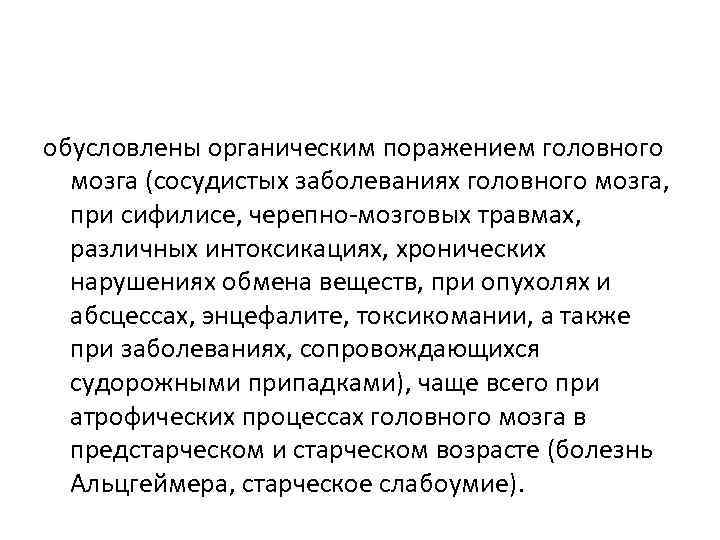 обусловлены органическим поражением головного мозга (сосудистых заболеваниях головного мозга, при сифилисе, черепно-мозговых травмах, различных интоксикациях, хронических нарушениях обмена веществ, при опухолях и абсцессах, энцефалите, токсикомании, а также при заболеваниях, сопровождающихся судорожными припадками), чаще всего при атрофических процессах головного мозга в предстарческом и старческом возрасте (болезнь Альцгеймера, старческое слабоумие).